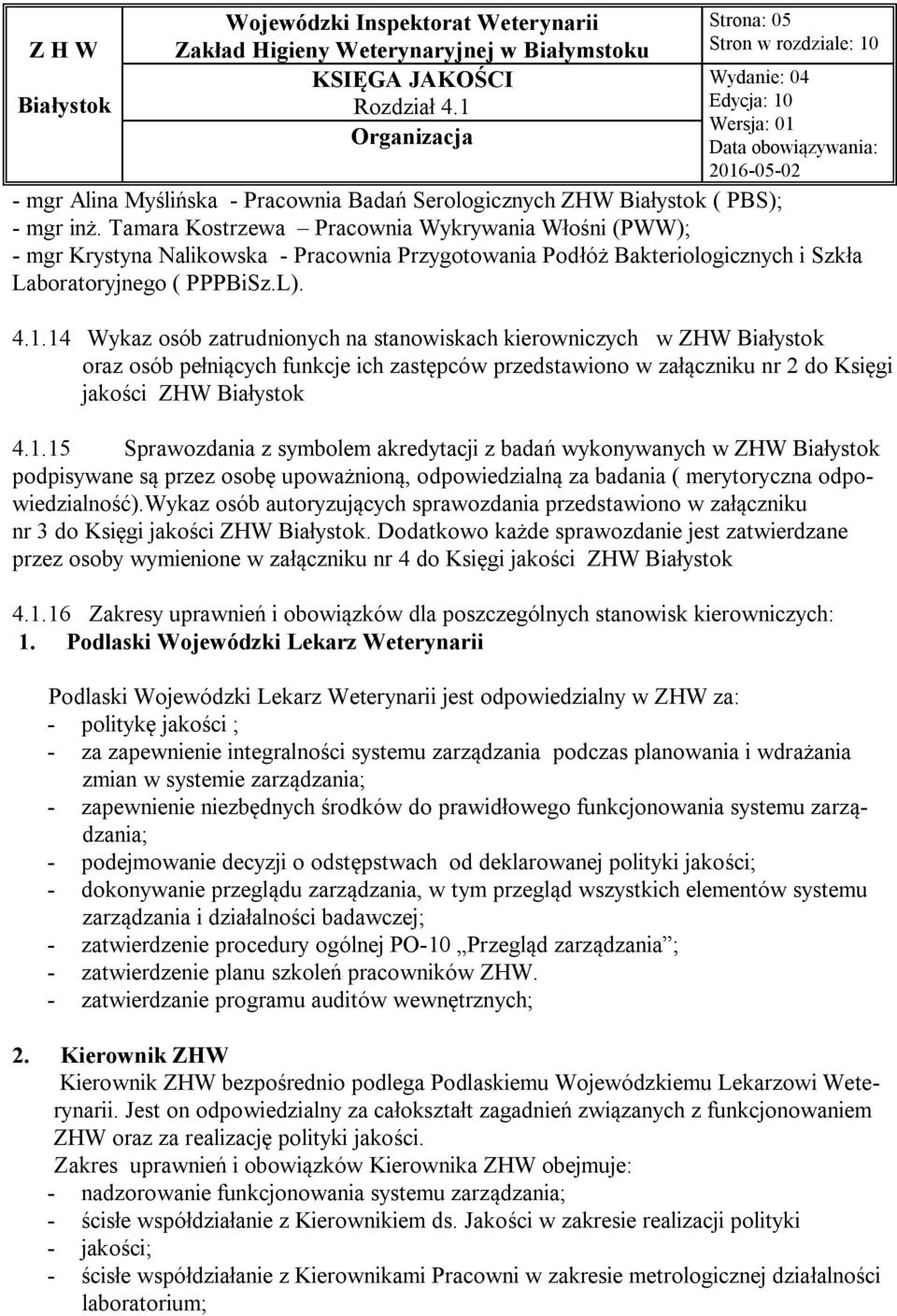 | Z H W Białystok | Wojewódzki Inspektorat Weterynarii Zakład Higieny Weterynaryjnej w Białymstoku KSIĘGA JAKOŚCI Rozdział 4.1 Organizacja | Strona: 05 Stron w rozdziale: 10 |
|---|---|---|
| | | Wydanie: 04 Edycja: 10 Wersja: 01 Data obowiązywania: 2016-05-02 |

- mgr Alina Myślińska - Pracownia Badań Serologicznych ZHW Białystok ( PBS);
- mgr inż. Tamara Kostrzewa – Pracownia Wykrywania Włośni (PWW);
- mgr Krystyna Nalikowska - Pracownia Przygotowania Podłóż Bakteriologicznych i Szkła Laboratoryjnego ( PPPBiSz.L).

4.1.14 Wykaz osób zatrudnionych na stanowiskach kierowniczych w ZHW Białystok oraz osób pełniących funkcje ich zastępców przedstawiono w załączniku nr 2 do Księgi jakości ZHW Białystok

4.1.15 Sprawozdania z symbolem akredytacji z badań wykonywanych w ZHW Białystok podpisywane są przez osobę upoważnioną, odpowiedzialną za badania ( merytoryczna odpowiedzialność).Wykaz osób autoryzujących sprawozdania przedstawiono w załączniku nr 3 do Księgi jakości ZHW Białystok. Dodatkowo każde sprawozdanie jest zatwierdzane przez osoby wymienione w załączniku nr 4 do Księgi jakości ZHW Białystok

4.1.16 Zakresy uprawnień i obowiązków dla poszczególnych stanowisk kierowniczych:
1. Podlaski Wojewódzki Lekarz Weterynarii

Podlaski Wojewódzki Lekarz Weterynarii jest odpowiedzialny w ZHW za:
- politykę jakości ;
- za zapewnienie integralności systemu zarządzania podczas planowania i wdrażania zmian w systemie zarządzania;
- zapewnienie niezbędnych środków do prawidłowego funkcjonowania systemu zarządzania;
- podejmowanie decyzji o odstępstwach od deklarowanej polityki jakości;
- dokonywanie przeglądu zarządzania, w tym przegląd wszystkich elementów systemu zarządzania i działalności badawczej;
- zatwierdzenie procedury ogólnej PO-10 „Przegląd zarządzania”;
- zatwierdzenie planu szkoleń pracowników ZHW.
- zatwierdzanie programu auditów wewnętrznych;

2. Kierownik ZHW
Kierownik ZHW bezpośrednio podlega Podlaskiemu Wojewódzkiemu Lekarzowi Weterynarii. Jest on odpowiedzialny za całokształt zagadnień związanych z funkcjonowaniem ZHW oraz za realizację polityki jakości.
Zakres uprawnień i obowiązków Kierownika ZHW obejmuje:
- nadzorowanie funkcjonowania systemu zarządzania;
- ścisłe współdziałanie z Kierownikiem ds. Jakości w zakresie realizacji polityki
- jakości;
- ścisłe współdziałanie z Kierownikami Pracowni w zakresie metrologicznej działalności laboratorium;